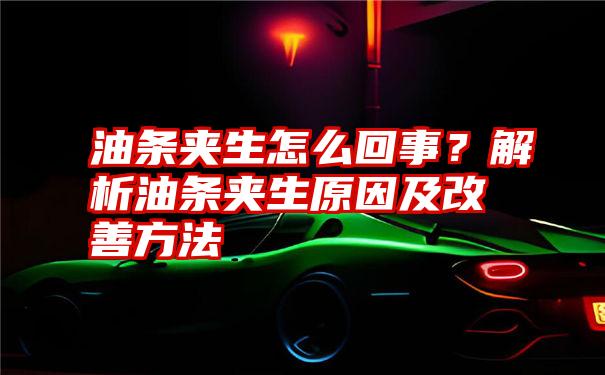 油条夹生怎么回事？解析油条夹生原因及改善方法